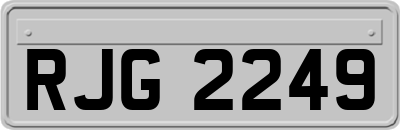 RJG 2249